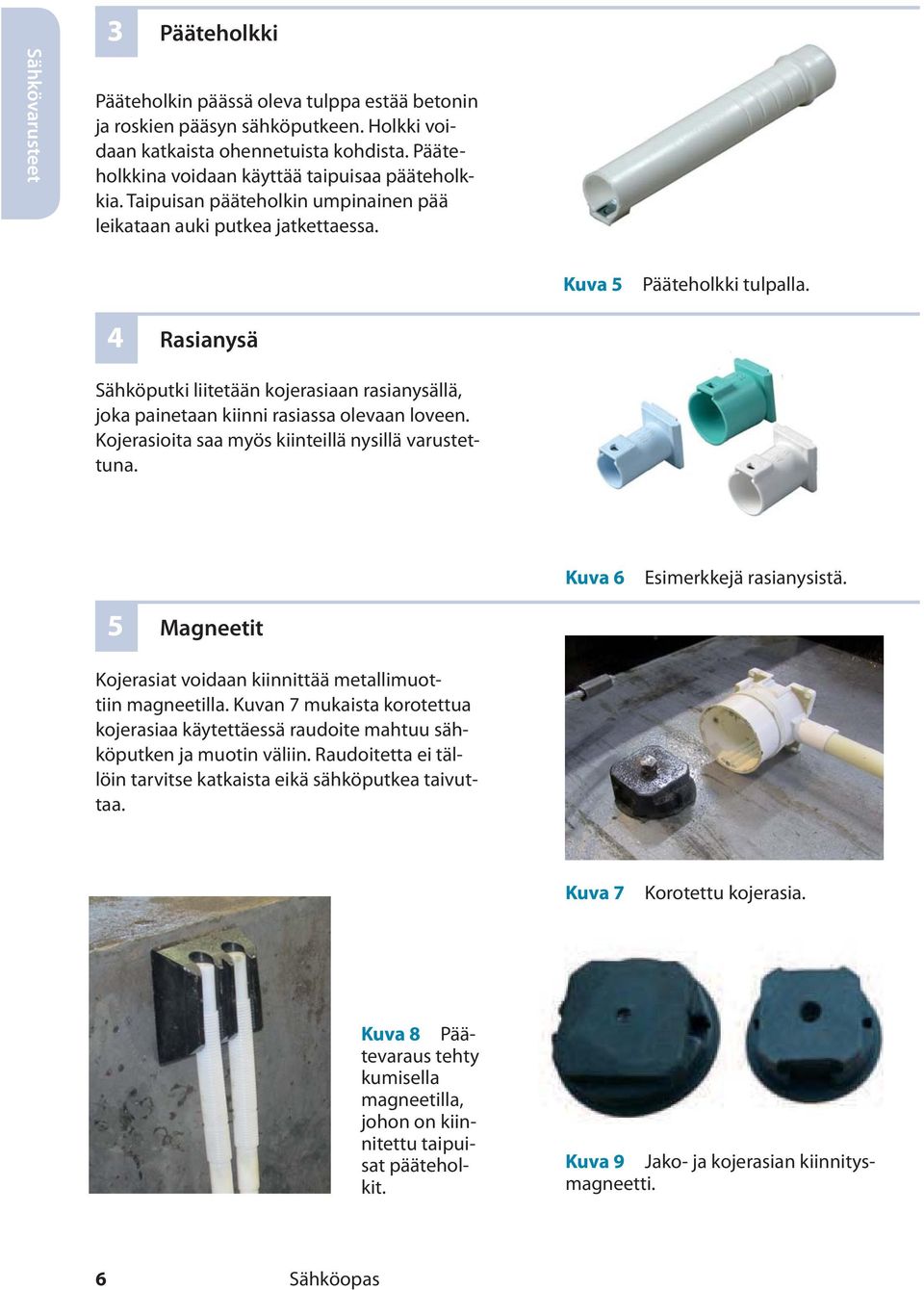 Sähkövarusteet

3 Pääteholkki

Pääteholkin päässä oleva tulppa estää betonin ja roskien pääsyn sähköputkeen. Holkki voidaan katkaista ohennetuista kohdista. Pääteholkkina voidaan käyttää taipuisaa pääteholkkia. Taipuisan pääteholkin umpinainen pää leikataan auki putkea jatkettaessa.

Kuva 5 Pääteholkki tulpalla.

4 Rasianysä

Sähköputki liitetään kojerasiaan rasianysällä, joka painetaan kiinni rasiassa olevaan loveen. Kojerasioita saa myös kiinteillä nysillä varustettuna.

Kuva 6 Esimerkkejä rasianysistä.

5 Magneetit

Kojerasiat voidaan kiinnittää metallimuottiin magneetilla. Kuvan 7 mukaista korotettua kojerasiaa käytettäessä raudoite mahtuu sähköputken ja muotin väliin. Raudoitetta ei tällöin tarvitse katkaista eikä sähköputkea taivuttaa.

Kuva 7 Korotettu kojerasia.

Kuva 8 Päätevaraus tehty kumisella magneetilla, johon on kiinnitettu taipuisat pääteholkit.

Kuva 9 Jako- ja kojerasian kiinnitysmagneetti.

6 Sähköopas